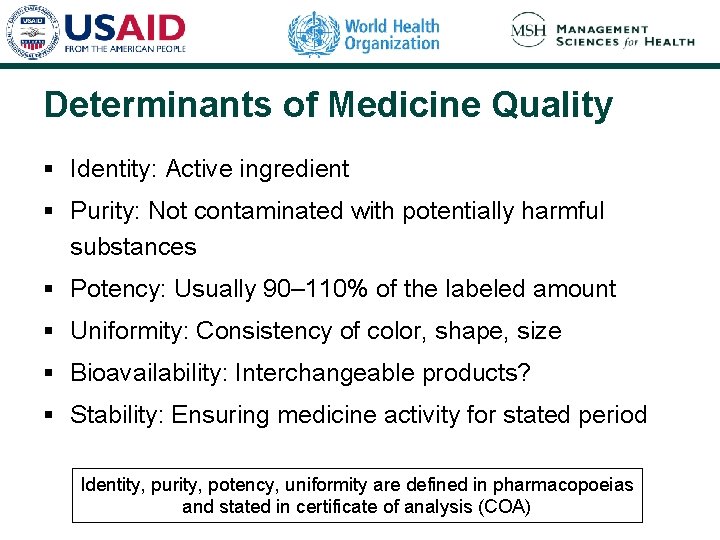 USAID
FROM THE AMERICAN PEOPLE

World Health Organization

MSH MANAGEMENT SCIENCES for HEALTH

Determinants of Medicine Quality

▪ Identity: Active ingredient
▪ Purity: Not contaminated with potentially harmful substances
▪ Potency: Usually 90–110% of the labeled amount
▪ Uniformity: Consistency of color, shape, size
▪ Bioavailability: Interchangeable products?
▪ Stability: Ensuring medicine activity for stated period

Identity, purity, potency, uniformity are defined in pharmacopoeias and stated in certificate of analysis (COA)